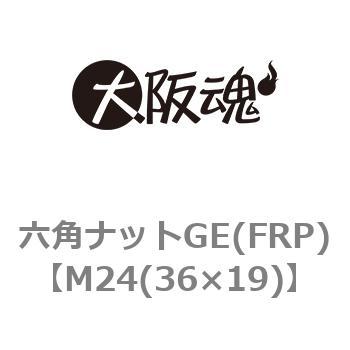 大阪魂

六角ナットGE(FRP)
【M24(36×19)】